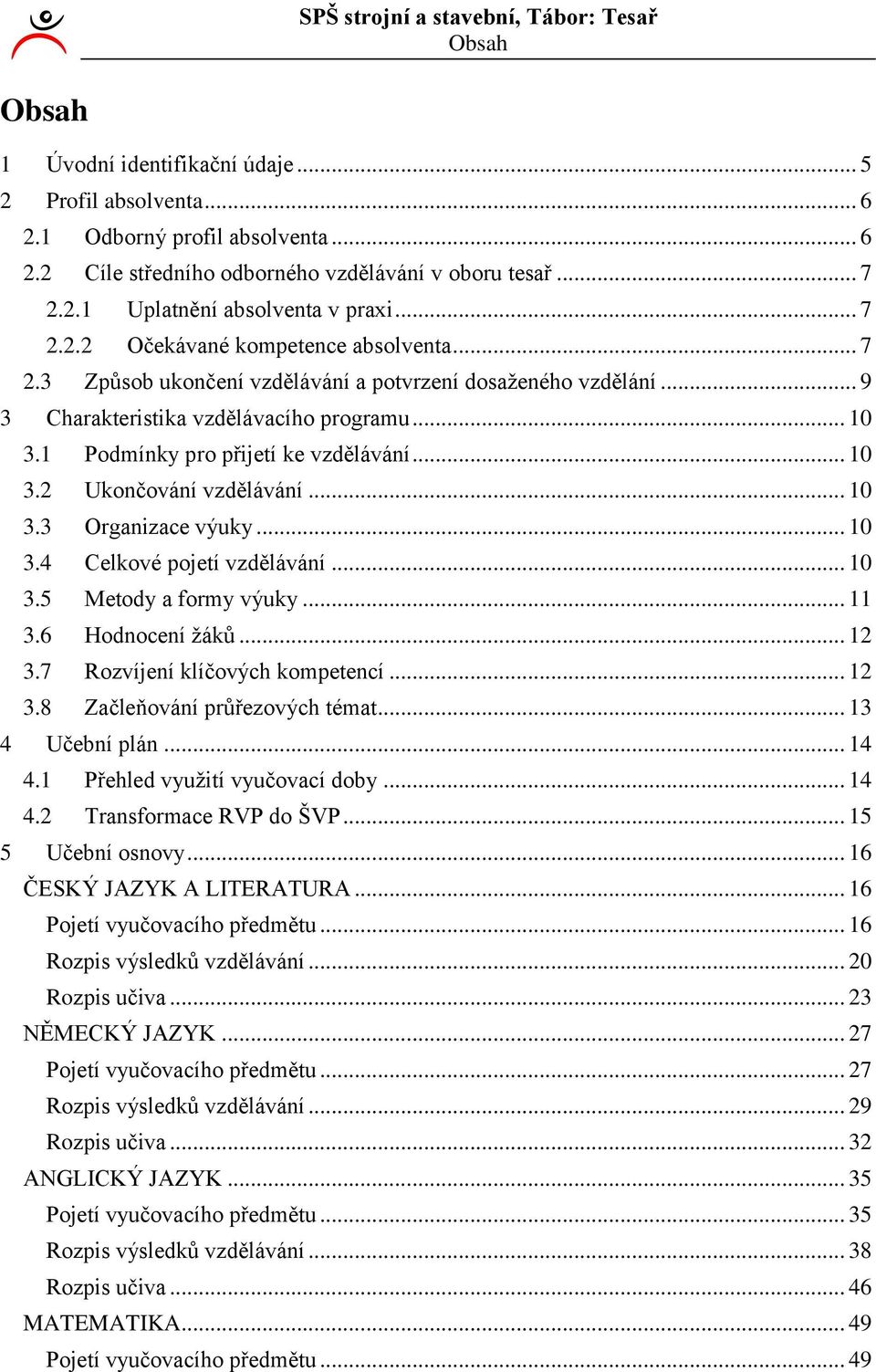 SPŠ strojní a stavební, Tábor: Tesař
Obsah

Obsah

1 Úvodní identifikační údaje ... 5
2 Profil absolventa ... 6
2.1 Odborný profil absolventa ... 6
2.2 Cíle středního odborného vzdělávání v oboru tesař ... 7
2.2.1 Uplatnění absolventa v praxi ... 7
2.2.2 Očekávané kompetence absolventa ... 7
2.3 Způsob ukončení vzdělávání a potvrzení dosaženého vzdělání ... 9
3 Charakteristika vzdělávacího programu ... 10
3.1 Podmínky pro přijetí ke vzdělávání ... 10
3.2 Ukončování vzdělávání ... 10
3.3 Organizace výuky ... 10
3.4 Celkové pojetí vzdělávání ... 10
3.5 Metody a formy výuky ... 11
3.6 Hodnocení žáků ... 12
3.7 Rozvíjení klíčových kompetencí ... 12
3.8 Začleňování průřezových témat ... 13
4 Učební plán ... 14
4.1 Přehled využití vyučovací doby ... 14
4.2 Transformace RVP do ŠVP ... 15
5 Učební osnovy ... 16
ČESKÝ JAZYK A LITERATURA ... 16
Pojetí vyučovacího předmětu ... 16
Rozpis výsledků vzdělávání ... 20
Rozpis učiva ... 23
NĚMECKÝ JAZYK ... 27
Pojetí vyučovacího předmětu ... 27
Rozpis výsledků vzdělávání ... 29
Rozpis učiva ... 32
ANGLICKÝ JAZYK ... 35
Pojetí vyučovacího předmětu ... 35
Rozpis výsledků vzdělávání ... 38
Rozpis učiva ... 46
MATEMATIKA ... 49
Pojetí vyučovacího předmětu ... 49